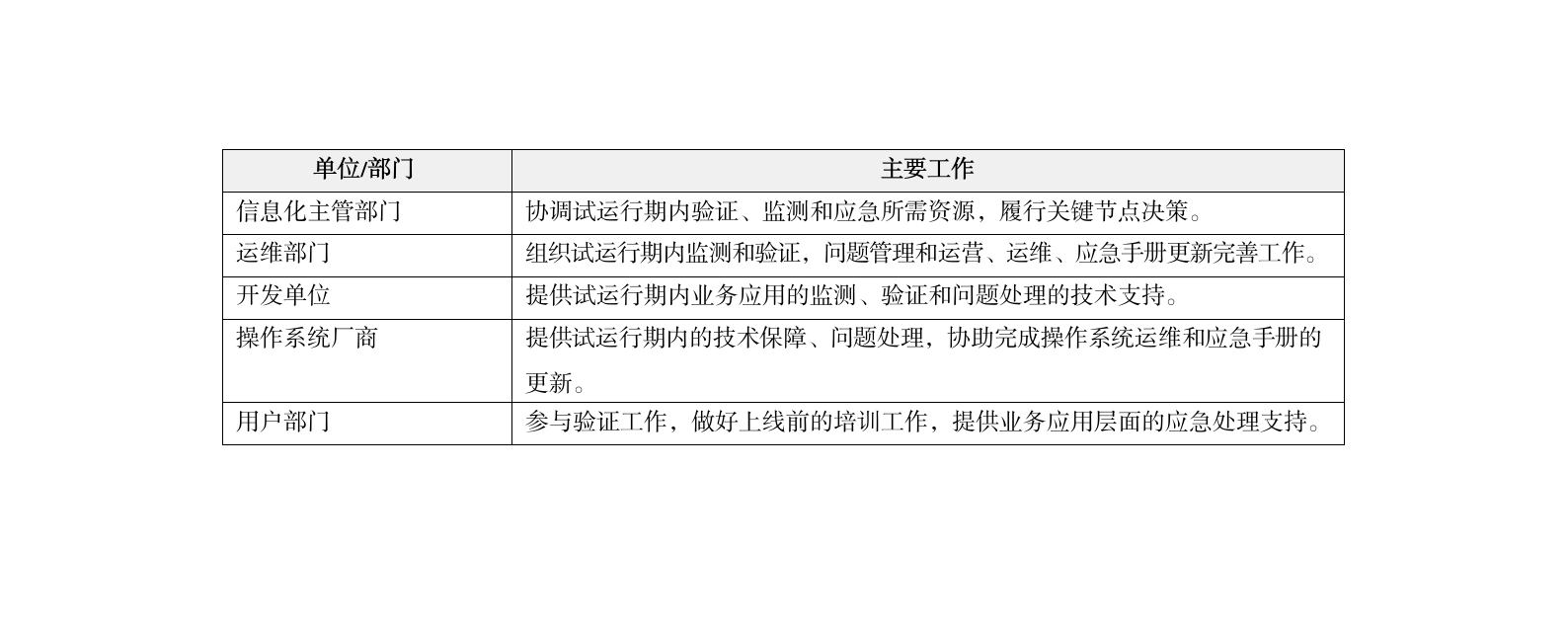 | 单位/部门 | 主要工作 |
|---|---|
| 信息化主管部门 | 协调试运行期内验证、监测和应急所需资源，履行关键节点决策。 |
| 运维部门 | 组织试运行期内监测和验证，问题管理和运营、运维、应急手册更新完善工作。 |
| 开发单位 | 提供试运行期内业务应用的监测、验证和问题处理的技术支持。 |
| 操作系统厂商 | 提供试运行期内的技术保障、问题处理，协助完成操作系统运维和应急手册的更新。 |
| 用户部门 | 参与验证工作，做好上线前的培训工作，提供业务应用层面的应急处理支持。 |